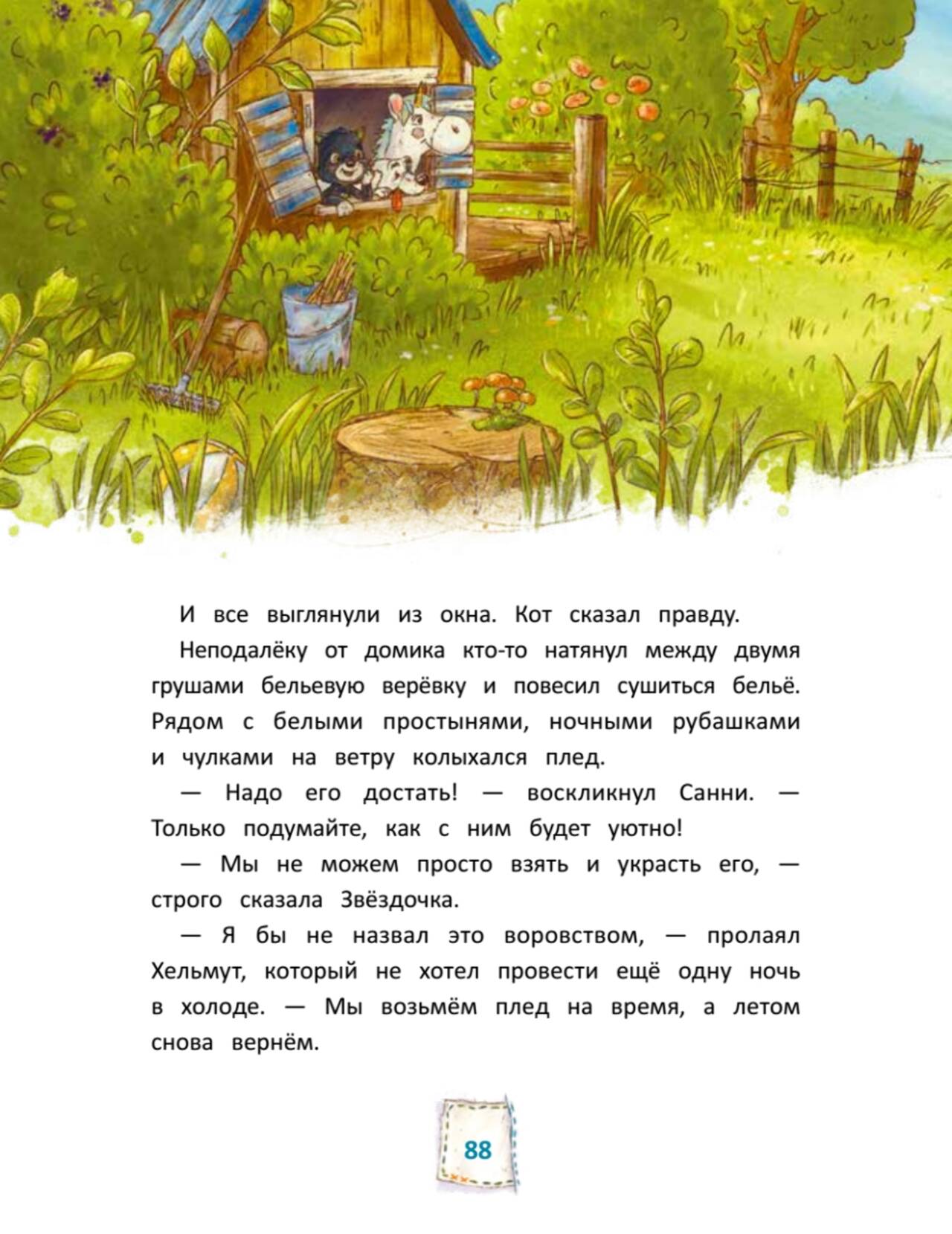 И все выглянули из окна. Кот сказал правду.

Неподалёку от домика кто-то натянул между двумя грушами бельевую верёвку и повесил сушиться бельё. Рядом с белыми простынями, ночными рубашками и чулками на ветру колыхался плед.

— Надо его достать! — воскликнул Санни. — Только подумайте, как с ним будет уютно!

— Мы не можем просто взять и украсть его, — строго сказала Звёздочка.

— Я бы не назвал это воровством, — пролаял Хельмут, который не хотел провести ещё одну ночь в холоде. — Мы возьмём плед на время, а летом снова вернём.

88